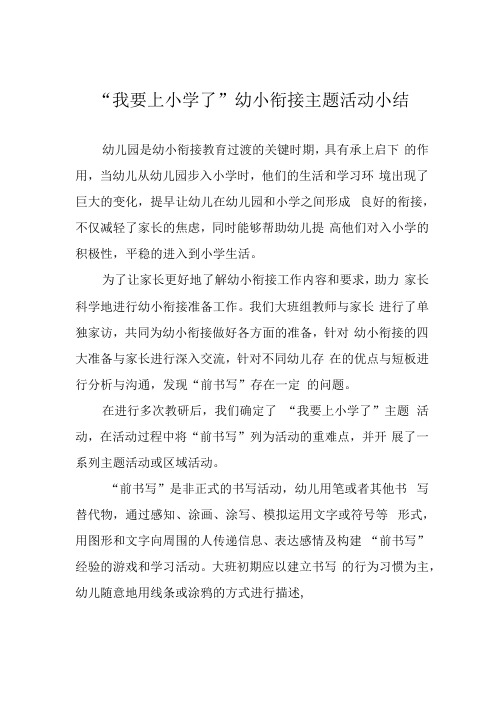 “我要上小学了”幼小衔接主题活动小结

幼儿园是幼小衔接教育过渡的关键时期，具有承上启下 的作用，当幼儿从幼儿园步入小学时，他们的生活和学习环 境出现了巨大的变化，提早让幼儿在幼儿园和小学之间形成 良好的衔接，不仅减轻了家长的焦虑，同时能够帮助幼儿提 高他们对入小学的积极性，平稳的进入到小学生活。

为了让家长更好地了解幼小衔接工作内容和要求，助力 家长科学地进行幼小衔接准备工作。我们大班组教师与家长 进行了单独家访，共同为幼小衔接做好各方面的准备，针对 幼小衔接的四大准备与家长进行深入交流，针对不同幼儿存 在的优点与短板进行分析与沟通，发现“前书写”存在一定 的问题。

在进行多次教研后，我们确定了 “我要上小学了”主题 活动，在活动过程中将“前书写”列为活动的重难点，并开 展了一系列主题活动或区域活动。

“前书写”是非正式的书写活动，幼儿用笔或者其他书 写替代物，通过感知、涂画、涂写、模拟运用文字或符号等 形式，用图形和文字向周围的人传递信息、表达感情及构建 “前书写”经验的游戏和学习活动。大班初期应以建立书写 的行为习惯为主，幼儿随意地用线条或涂鸦的方式进行描述，